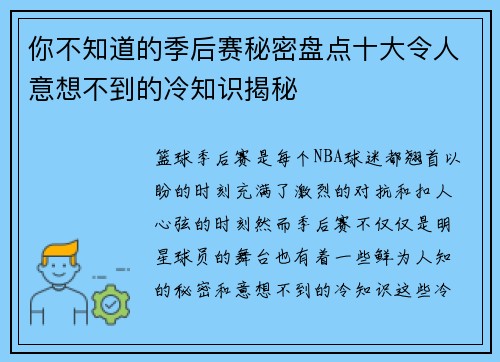 你不知道的季后赛秘密盘点十大令人意想不到的冷知识揭秘

篮球季后赛是每个NBA球迷都翘首以盼的时刻充满了激烈的对抗和扣人心弦的时刻然而季后赛不仅仅是明星球员的舞台也有着一些鲜为人知的秘密和意想不到的冷知识这些冷